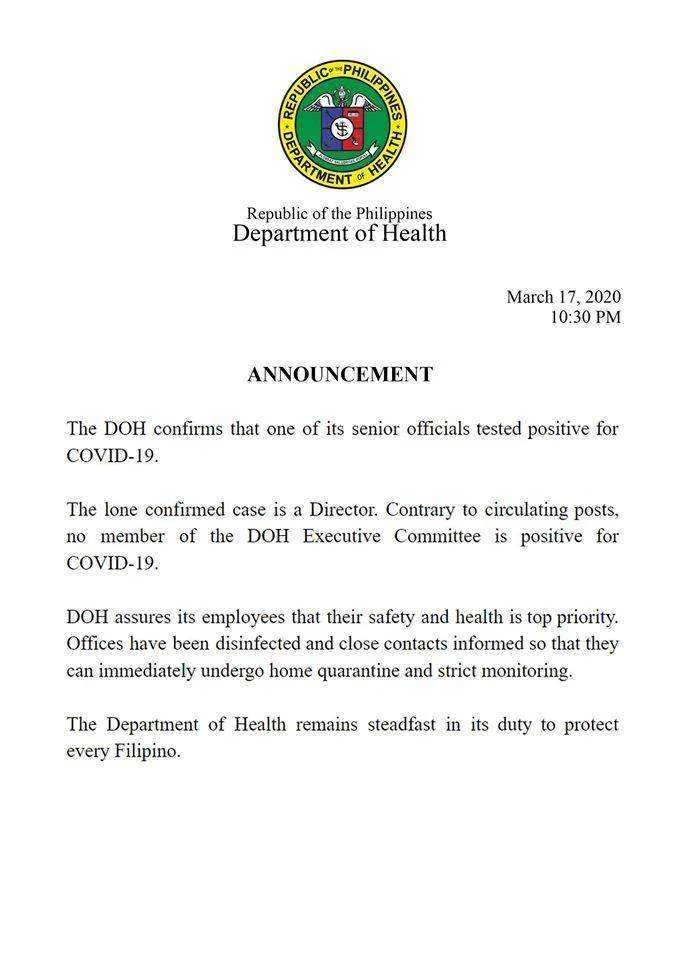 REPUBLIC OF THE PHILIPPINES
DEPARTMENT OF HEALTH

Republic of the Philippines
Department of Health

March 17, 2020
10:30 PM

ANNOUNCEMENT

The DOH confirms that one of its senior officials tested positive for COVID-19.

The lone confirmed case is a Director. Contrary to circulating posts, no member of the DOH Executive Committee is positive for COVID-19.

DOH assures its employees that their safety and health is top priority. Offices have been disinfected and close contacts informed so that they can immediately undergo home quarantine and strict monitoring.

The Department of Health remains steadfast in its duty to protect every Filipino.